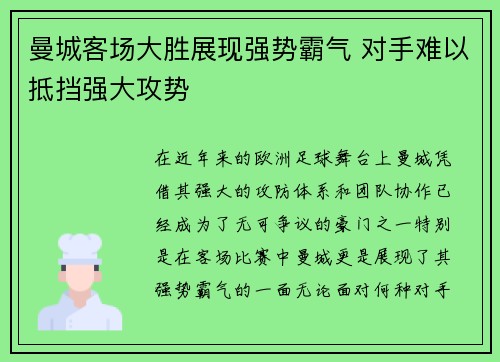 曼城客场大胜展现强势霸气 对手难以抵挡强大攻势

在近年来的欧洲足球舞台上曼城凭借其强大的攻防体系和团队协作已经成为了无可争议的豪门之一特别是在客场比赛中曼城更是展现了其强势霸气的一面无论面对何种对手